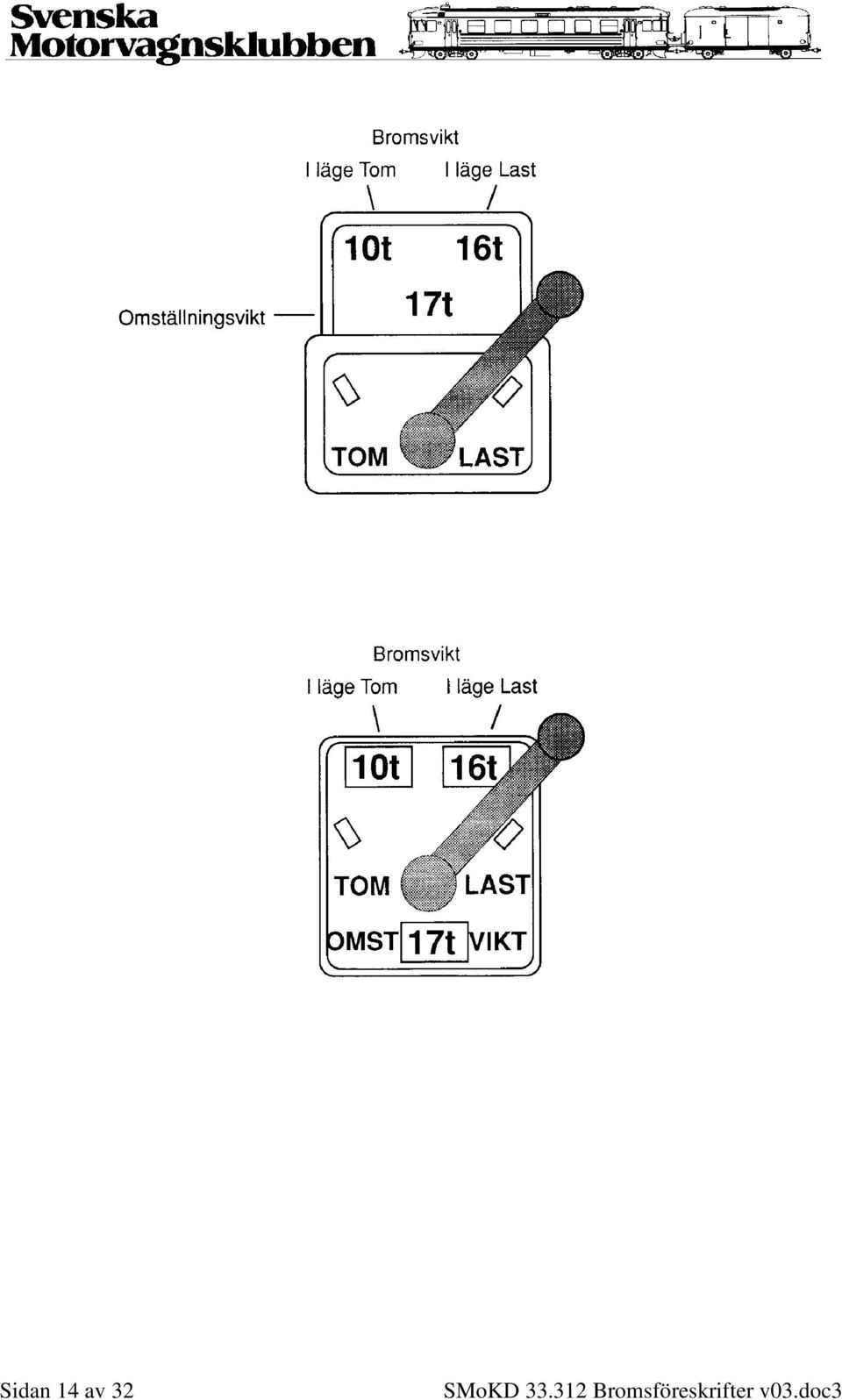 Svenska Motorvagnsklubben

Bromsvikt
I läge Tom I läge Last

10t 16t

Omställningsvikt 17t

TOM LAST

Bromsvikt
I läge Tom I läge Last

10t 16t

TOM LAST

OMST 17t VIKT

Sidan 14 av 32 SMoKD 33.312 Bromsföreskrifter v03.doc3